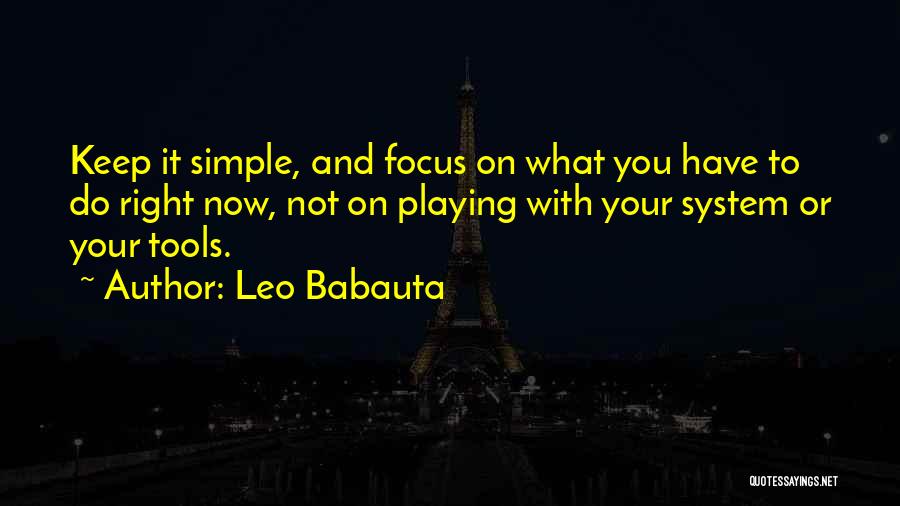 Keep it simple, and focus on what you have to do right now, not on playing with your system or your tools.

~ Author: Leo Babauta

QUOTESSAYINGS.NET